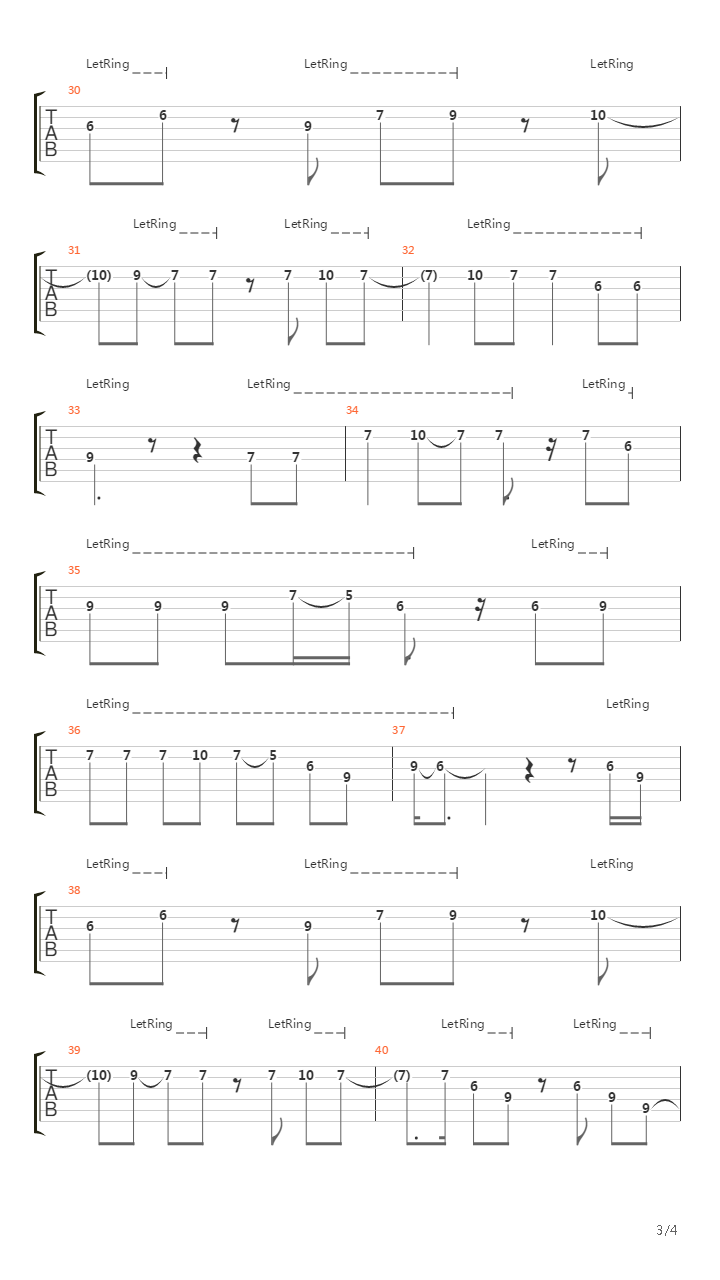 LetRing LetRing LetRing
30
T
A
B
6 6 9 7 9 10

LetRing LetRing LetRing
31 32
T
A
B
(10) 9 7 7 7 10 7 (7) 10 7 7 6 6

LetRing LetRing LetRing
33 34
T
A
B
9 7 7 7 10 7 7 7 6

LetRing LetRing
35
T
A
B
9 9 9 7 5 6 6 9

LetRing LetRing
36 37
T
A
B
7 7 7 10 7 5 6 9 9 6 6 9

LetRing LetRing LetRing
38
T
A
B
6 6 9 7 9 10

LetRing LetRing LetRing LetRing
39 40
T
A
B
(10) 9 7 7 7 10 7 (7) 7 6 9 6 9 9

3/4